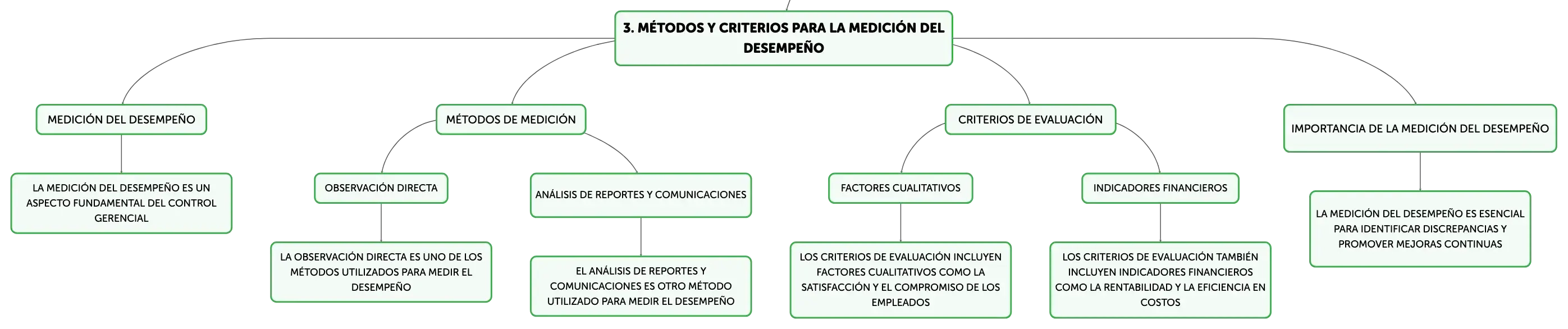 3. MÉTODOS Y CRITERIOS PARA LA MEDICIÓN DEL DESEMPEÑO

MEDICIÓN DEL DESEMPEÑO

LA MEDICIÓN DEL DESEMPEÑO ES UN ASPECTO FUNDAMENTAL DEL CONTROL GERENCIAL

MÉTODOS DE MEDICIÓN

OBSERVACIÓN DIRECTA

LA OBSERVACIÓN DIRECTA ES UNO DE LOS MÉTODOS UTILIZADOS PARA MEDIR EL DESEMPEÑO

ANÁLISIS DE REPORTES Y COMUNICACIONES

EL ANÁLISIS DE REPORTES Y COMUNICACIONES ES OTRO MÉTODO UTILIZADO PARA MEDIR EL DESEMPEÑO

CRITERIOS DE EVALUACIÓN

FACTORES CUALITATIVOS

LOS CRITERIOS DE EVALUACIÓN INCLUYEN FACTORES CUALITATIVOS COMO LA SATISFACCIÓN Y EL COMPROMISO DE LOS EMPLEADOS

INDICADORES FINANCIEROS

LOS CRITERIOS DE EVALUACIÓN TAMBIÉN INCLUYEN INDICADORES FINANCIEROS COMO LA RENTABILIDAD Y LA EFICIENCIA EN COSTOS

IMPORTANCIA DE LA MEDICIÓN DEL DESEMPEÑO

LA MEDICIÓN DEL DESEMPEÑO ES ESENCIAL PARA IDENTIFICAR DISCREPANCIAS Y PROMOVER MEJORAS CONTINUAS